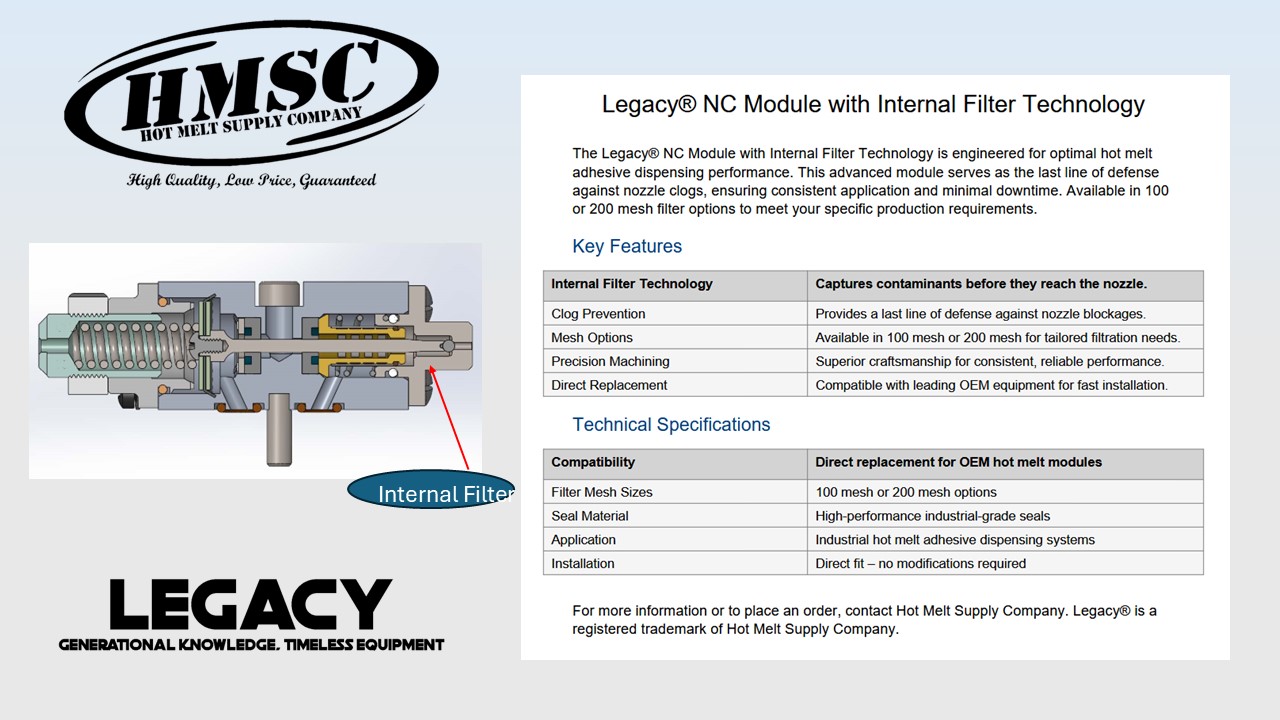 HMSC
HOT MELT SUPPLY COMPANY
High Quality, Low Price, Guaranteed

Internal Filter

LEGACY
GENERATIONAL KNOWLEDGE. TIMELESS EQUIPMENT

Legacy® NC Module with Internal Filter Technology

The Legacy® NC Module with Internal Filter Technology is engineered for optimal hot melt adhesive dispensing performance. This advanced module serves as the last line of defense against nozzle clogs, ensuring consistent application and minimal downtime. Available in 100 or 200 mesh filter options to meet your specific production requirements.

Key Features

| Internal Filter Technology | Captures contaminants before they reach the nozzle. |
|---|---|
| Clog Prevention | Provides a last line of defense against nozzle blockages. |
| Mesh Options | Available in 100 mesh or 200 mesh for tailored filtration needs. |
| Precision Machining | Superior craftsmanship for consistent, reliable performance. |
| Direct Replacement | Compatible with leading OEM equipment for fast installation. |

Technical Specifications

| Compatibility | Direct replacement for OEM hot melt modules |
|---|---|
| Filter Mesh Sizes | 100 mesh or 200 mesh options |
| Seal Material | High-performance industrial-grade seals |
| Application | Industrial hot melt adhesive dispensing systems |
| Installation | Direct fit – no modifications required |

For more information or to place an order, contact Hot Melt Supply Company. Legacy® is a registered trademark of Hot Melt Supply Company.